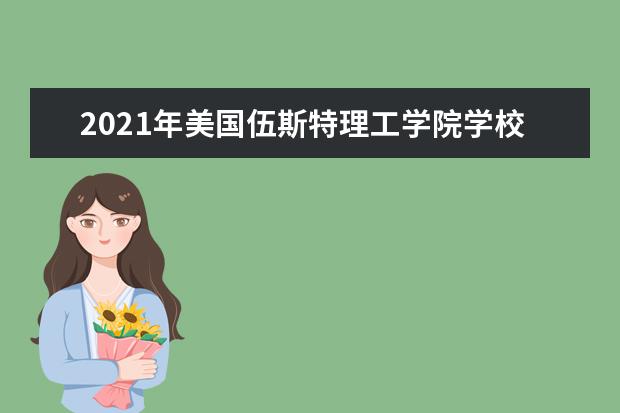 2021年美国伍斯特理工学院学校